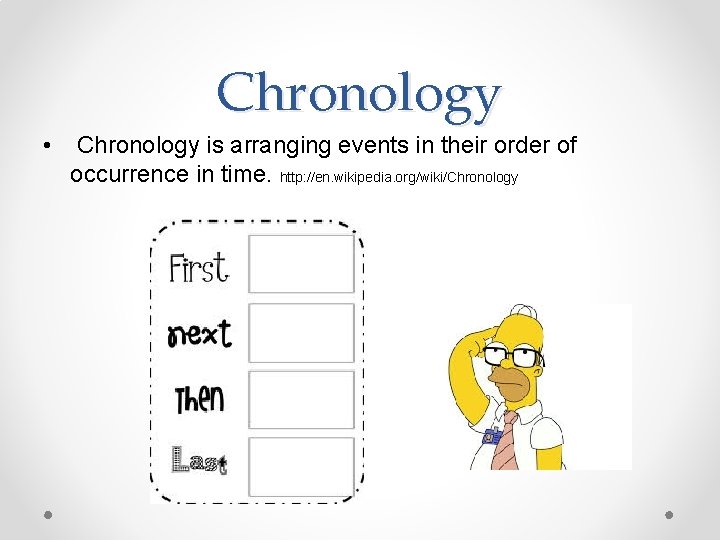 Chronology

• Chronology is arranging events in their order of occurrence in time. http://en.wikipedia.org/wiki/Chronology

First

next

Then

Last